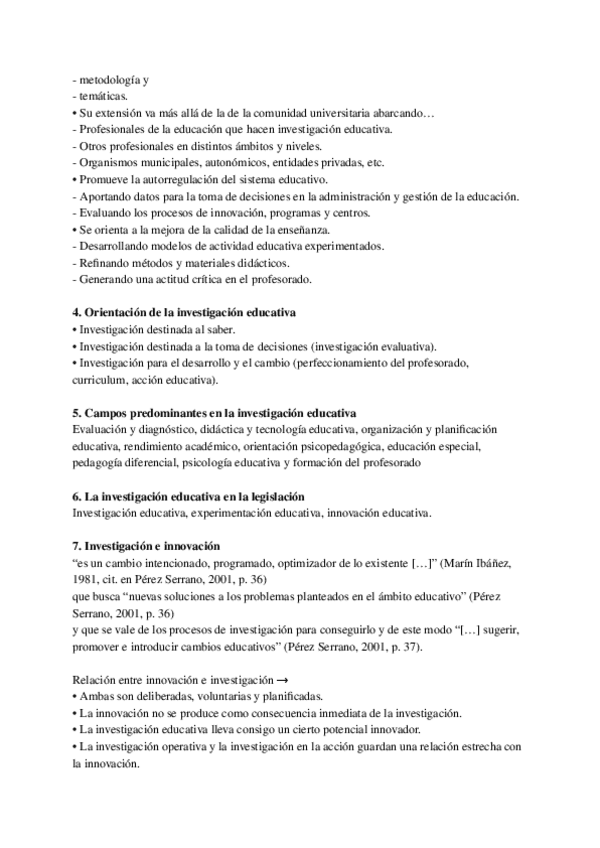 - metodología y
- temáticas.
• Su extensión va más allá de la de la comunidad universitaria abarcando…
- Profesionales de la educación que hacen investigación educativa.
- Otros profesionales en distintos ámbitos y niveles.
- Organismos municipales, autonómicos, entidades privadas, etc.
• Promueve la autorregulación del sistema educativo.
- Aportando datos para la toma de decisiones en la administración y gestión de la educación.
- Evaluando los procesos de innovación, programas y centros.
• Se orienta a la mejora de la calidad de la enseñanza.
- Desarrollando modelos de actividad educativa experimentados.
- Refinando métodos y materiales didácticos.
- Generando una actitud crítica en el profesorado.

4. Orientación de la investigación educativa
• Investigación destinada al saber.
• Investigación destinada a la toma de decisiones (investigación evaluativa).
• Investigación para el desarrollo y el cambio (perfeccionamiento del profesorado, curriculum, acción educativa).

5. Campos predominantes en la investigación educativa
Evaluación y diagnóstico, didáctica y tecnología educativa, organización y planificación educativa, rendimiento académico, orientación psicopedagógica, educación especial, pedagogía diferencial, psicología educativa y formación del profesorado

6. La investigación educativa en la legislación
Investigación educativa, experimentación educativa, innovación educativa.

7. Investigación e innovación
“es un cambio intencionado, programado, optimizador de lo existente […]” (Marín Ibáñez, 1981, cit. en Pérez Serrano, 2001, p. 36)
que busca “nuevas soluciones a los problemas planteados en el ámbito educativo” (Pérez Serrano, 2001, p. 36)
y que se vale de los procesos de investigación para conseguirlo y de este modo “[…] sugerir, promover e introducir cambios educativos” (Pérez Serrano, 2001, p. 37).

Relación entre innovación e investigación →
• Ambas son deliberadas, voluntarias y planificadas.
• La innovación no se produce como consecuencia inmediata de la investigación.
• La investigación educativa lleva consigo un cierto potencial innovador.
• La investigación operativa y la investigación en la acción guardan una relación estrecha con la innovación.